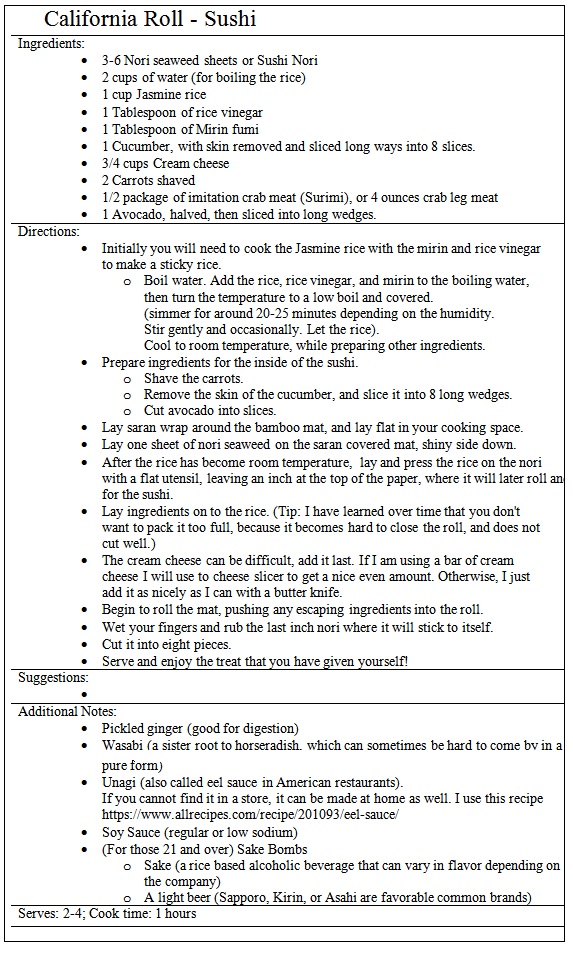 California Roll - Sushi

Ingredients:
- 3-6 Nori seaweed sheets or Sushi Nori
- 2 cups of water (for boiling the rice)
- 1 cup Jasmine rice
- 1 Tablespoon of rice vinegar
- 1 Tablespoon of Mirin fumi
- 1 Cucumber, with skin removed and sliced long ways into 8 slices.
- 3/4 cups Cream cheese
- 2 Carrots shaved
- 1/2 package of imitation crab meat (Surimi), or 4 ounces crab leg meat
- 1 Avocado, halved, then sliced into long wedges.

Directions:
- Initially you will need to cook the Jasmine rice with the mirin and rice vinegar to make a sticky rice.
  - Boil water. Add the rice, rice vinegar, and mirin to the boiling water, then turn the temperature to a low boil and covered.
    (simmer for around 20-25 minutes depending on the humidity.
    Stir gently and occasionally. Let the rice).
    Cool to room temperature, while preparing other ingredients.
- Prepare ingredients for the inside of the sushi.
  - Shave the carrots.
  - Remove the skin of the cucumber, and slice it into 8 long wedges.
  - Cut avocado into slices.
- Lay saran wrap around the bamboo mat, and lay flat in your cooking space.
- Lay one sheet of nori seaweed on the saran covered mat, shiny side down.
- After the rice has become room temperature, lay and press the rice on the nori with a flat utensil, leaving an inch at the top of the paper, where it will later roll an for the sushi.
- Lay ingredients on to the rice. (Tip: I have learned over time that you don't want to pack it too full, because it becomes hard to close the roll, and does not cut well.)
- The cream cheese can be difficult, add it last. If I am using a bar of cream cheese I will use to cheese slicer to get a nice even amount. Otherwise, I just add it as nicely as I can with a butter knife.
- Begin to roll the mat, pushing any escaping ingredients into the roll.
- Wet your fingers and rub the last inch nori where it will stick to itself.
- Cut it into eight pieces.
- Serve and enjoy the treat that you have given yourself!

Suggestions:
-

Additional Notes:
- Pickled ginger (good for digestion)
- Wasabi (a sister root to horseradish, which can sometimes be hard to come by in a pure form)
- Unagi (also called eel sauce in American restaurants).
  If you cannot find it in a store, it can be made at home as well. I use this recipe https://www.allrecipes.com/recipe/201093/eel-sauce/
- Soy Sauce (regular or low sodium)
- (For those 21 and over) Sake Bombs
  - Sake (a rice based alcoholic beverage that can vary in flavor depending on the company)
  - A light beer (Sapporo, Kirin, or Asahi are favorable common brands)

Serves: 2-4; Cook time: 1 hours